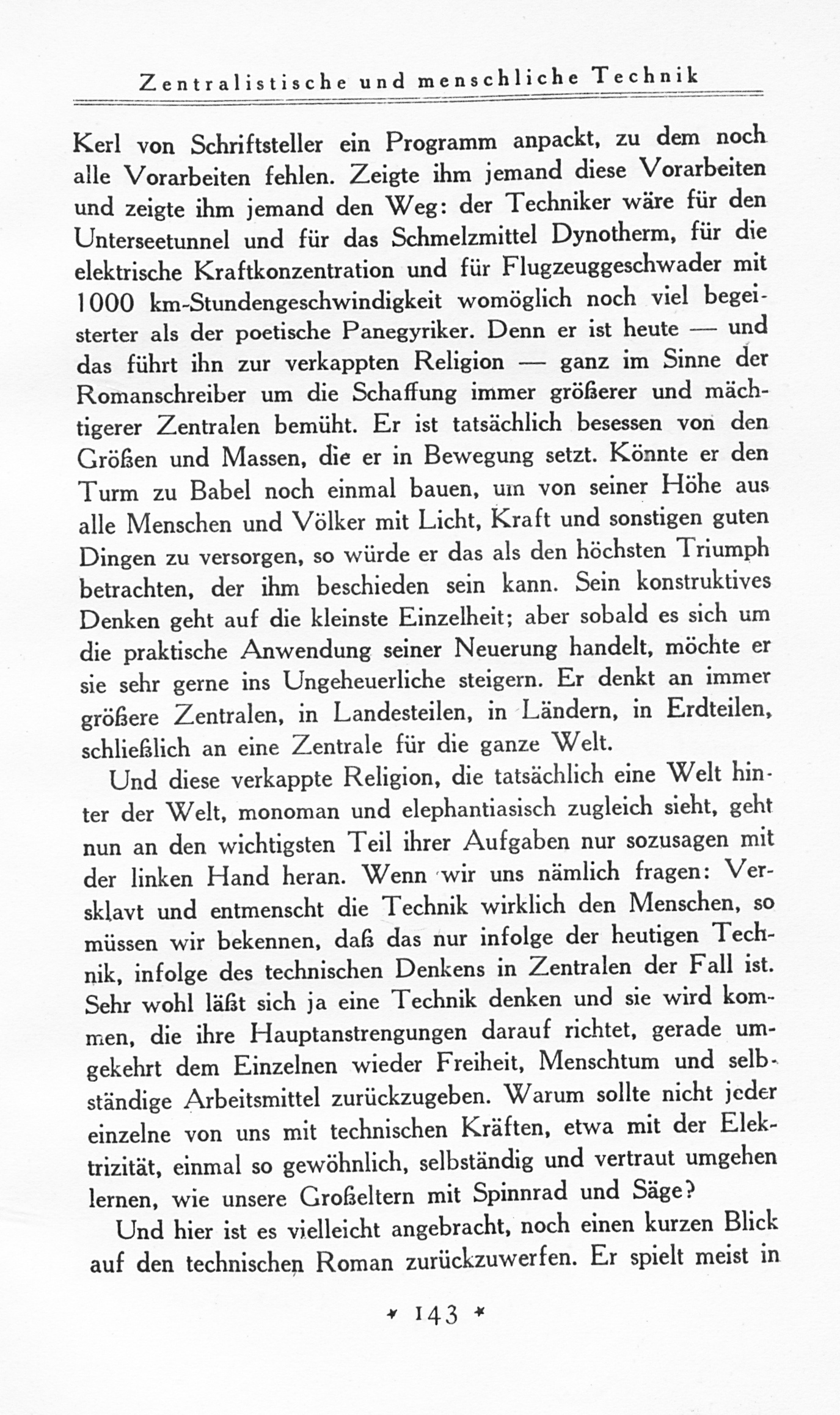 Zentralistische und menschliche Technik

Kerl von Schriftsteller ein Programm anpackt, zu dem noch alle Vorarbeiten fehlen. Zeigte ihm jemand diese Vorarbeiten und zeigte ihm jemand den Weg: der Techniker wäre für den Unterseetunnel und für das Schmelzmittel Dynotherm, für die elektrische Kraftkonzentration und für Flugzeuggeschwader mit 1000 km-Stundengeschwindigkeit womöglich noch viel begeisterter als der poetische Panegyriker. Denn er ist heute — und das führt ihn zur verkappten Religion — ganz im Sinne der Romanschreiber um die Schaffung immer größerer und mächtigerer Zentralen bemüht. Er ist tatsächlich besessen von den Größen und Massen, die er in Bewegung setzt. Könnte er den Turm zu Babel noch einmal bauen, um von seiner Höhe aus alle Menschen und Völker mit Licht, Kraft und sonstigen guten Dingen zu versorgen, so würde er das als den höchsten Triumph betrachten, der ihm beschieden sein kann. Sein konstruktives Denken geht auf die kleinste Einzelheit; aber sobald es sich um die praktische Anwendung seiner Neuerung handelt, möchte er sie sehr gerne ins Ungeheuerliche steigern. Er denkt an immer größere Zentralen, in Landesteilen, in Ländern, in Erdteilen, schließlich an eine Zentrale für die ganze Welt.

Und diese verkappte Religion, die tatsächlich eine Welt hinter der Welt, monoman und elephantiasisch zugleich sieht, geht nun an den wichtigsten Teil ihrer Aufgaben nur sozusagen mit der linken Hand heran. Wenn wir uns nämlich fragen: Versklavt und entmenscht die Technik wirklich den Menschen, so müssen wir bekennen, daß das nur infolge der heutigen Technik, infolge des technischen Denkens in Zentralen der Fall ist. Sehr wohl läßt sich ja eine Technik denken und sie wird kommen, die ihre Hauptanstrengungen darauf richtet, gerade umgekehrt dem Einzelnen wieder Freiheit, Menschtum und selbständige Arbeitsmittel zurückzugeben. Warum sollte nicht jeder einzelne von uns mit technischen Kräften, etwa mit der Elektrizität, einmal so gewöhnlich, selbständig und vertraut umgehen lernen, wie unsere Großeltern mit Spinnrad und Säge?

Und hier ist es vielleicht angebracht, noch einen kurzen Blick auf den technischen Roman zurückzuwerfen. Er spielt meist in

* 143 *